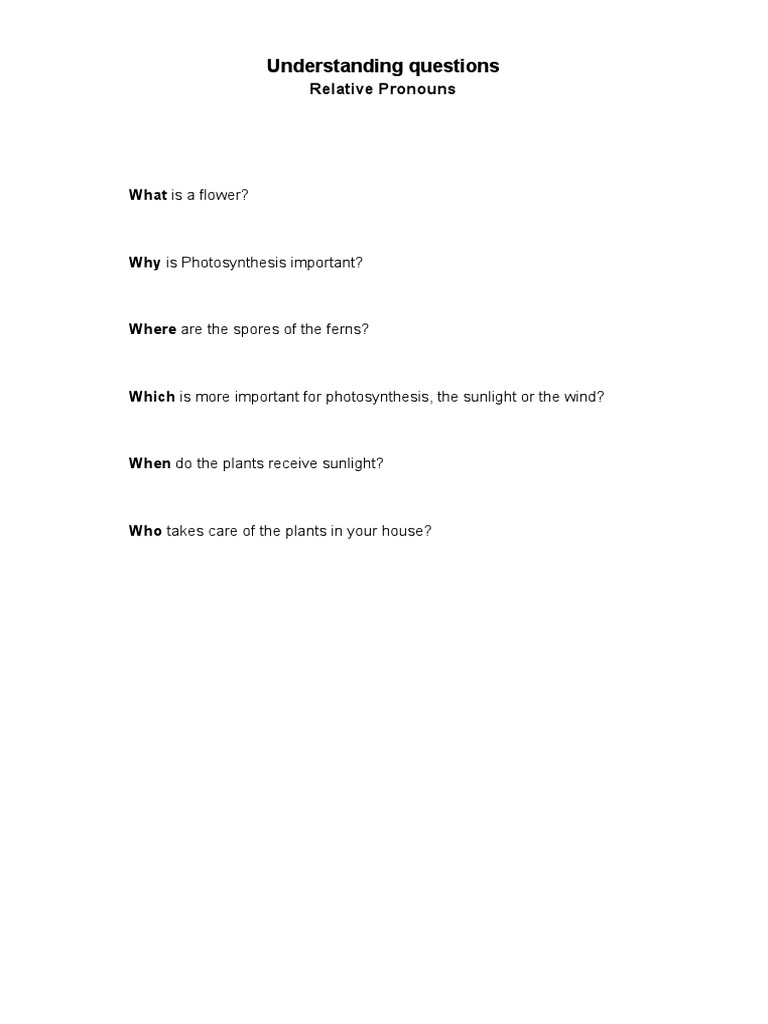 Understanding questions
Relative Pronouns

What is a flower?

Why is Photosynthesis important?

Where are the spores of the ferns?

Which is more important for photosynthesis, the sunlight or the wind?

When do the plants receive sunlight?

Who takes care of the plants in your house?